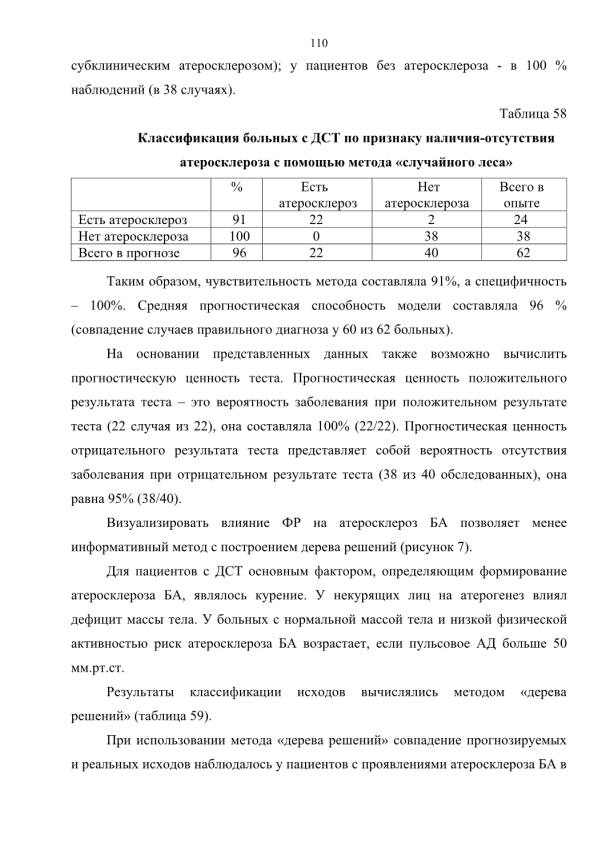 110

субклиническим атеросклерозом); у пациентов без атеросклероза - в 100 % наблюдений (в 38 случаях).

Таблица 58

Классификация больных с ДСТ по признаку наличия-отсутствия атеросклероза с помощью метода «случайного леса»

| | % | Есть атеросклероз | Нет атеросклероза | Всего в опыте |
|---|---|---|---|---|
| Есть атеросклероз | 91 | 22 | 2 | 24 |
| Нет атеросклероза | 100 | 0 | 38 | 38 |
| Всего в прогнозе | 96 | 22 | 40 | 62 |

Таким образом, чувствительность метода составляла 91%, а специфичность – 100%. Средняя прогностическая способность модели составляла 96 % (совпадение случаев правильного диагноза у 60 из 62 больных).

На основании представленных данных также возможно вычислить прогностическую ценность теста. Прогностическая ценность положительного результата теста – это вероятность заболевания при положительном результате теста (22 случая из 22), она составляла 100% (22/22). Прогностическая ценность отрицательного результата теста представляет собой вероятность отсутствия заболевания при отрицательном результате теста (38 из 40 обследованных), она равна 95% (38/40).

Визуализировать влияние ФР на атеросклероз БА позволяет менее информативный метод с построением дерева решений (рисунок 7).

Для пациентов с ДСТ основным фактором, определяющим формирование атеросклероза БА, являлось курение. У некурящих лиц на атерогенез влиял дефицит массы тела. У больных с нормальной массой тела и низкой физической активностью риск атеросклероза БА возрастает, если пульсовое АД больше 50 мм.рт.ст.

Результаты классификации исходов вычислялись методом «дерева решений» (таблица 59).

При использовании метода «дерева решений» совпадение прогнозируемых и реальных исходов наблюдалось у пациентов с проявлениями атеросклероза БА в